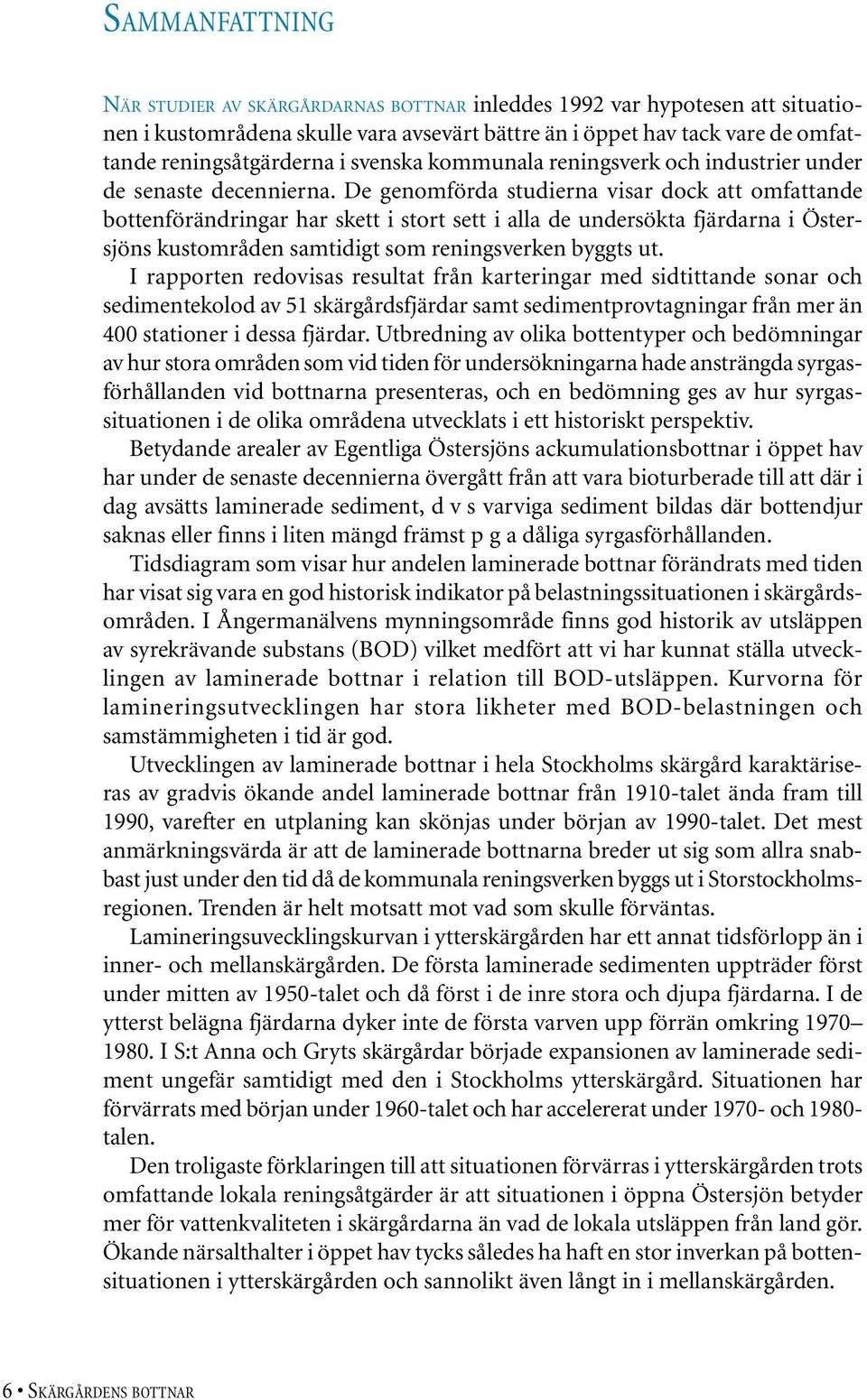 SAMMANFATTNING

NÄR STUDIER AV SKÄRGÅRDARNAS BOTTNAR inleddes 1992 var hypotesen att situationen i kustområdena skulle vara avsevärt bättre än i öppet hav tack vare de omfattande reningsåtgärderna i svenska kommunala reningsverk och industrier under de senaste decennierna. De genomförda studierna visar dock att omfattande bottenförändringar har skett i stort sett i alla de undersökta fjärdarna i Östersjöns kustområden samtidigt som reningsverken byggts ut.

I rapporten redovisas resultat från karteringar med sidtittande sonar och sedimentekolod av 51 skärgårdsfjärdar samt sedimentprovtagningar från mer än 400 stationer i dessa fjärdar. Utbredning av olika bottentyper och bedömningar av hur stora områden som vid tiden för undersökningarna hade ansträngda syrgasförhållanden vid bottnarna presenteras, och en bedömning ges av hur syrgassituationen i de olika områdena utvecklats i ett historiskt perspektiv.

Betydande arealer av Egentliga Östersjöns ackumulationsbottnar i öppet hav har under de senaste decennierna övergått från att vara bioturberade till att där i dag avsätts laminerade sediment, d v s varviga sediment bildas där bottendjur saknas eller finns i liten mängd främst p g a dåliga syrgasförhållanden.

Tidsdiagram som visar hur andelen laminerade bottnar förändrats med tiden har visat sig vara en god historisk indikator på belastningssituationen i skärgårdsområden. I Ångermanälvens mynningsområde finns god historik av utsläppen av syrekrävande substans (BOD) vilket medfört att vi har kunnat ställa utvecklingen av laminerade bottnar i relation till BOD-utsläppen. Kurvorna för lamineringsutvecklingen har stora likheter med BOD-belastningen och samstämmigheten i tid är god.

Utvecklingen av laminerade bottnar i hela Stockholms skärgård karaktäriseras av gradvis ökande andel laminerade bottnar från 1910-talet ända fram till 1990, varefter en utplaning kan skönjas under början av 1990-talet. Det mest anmärkningsvärda är att de laminerade bottnarna breder ut sig som allra snabbast just under den tid då de kommunala reningsverken byggs ut i Storstockholmsregionen. Trenden är helt motsatt mot vad som skulle förväntas.

Lamineringsuvecklingskurvan i ytterskärgården har ett annat tidsförlopp än i inner- och mellanskärgården. De första laminerade sedimenten uppträder först under mitten av 1950-talet och då först i de inre stora och djupa fjärdarna. I de ytterst belägna fjärdarna dyker inte de första varven upp förrän omkring 1970–1980. I S:t Anna och Gryts skärgårdar började expansionen av laminerade sediment ungefär samtidigt med den i Stockholms ytterskärgård. Situationen har förvärrats med början under 1960-talet och har accelererat under 1970- och 1980-talen.

Den troligaste förklaringen till att situationen förvärras i ytterskärgården trots omfattande lokala reningsåtgärder är att situationen i öppna Östersjön betyder mer för vattenkvaliteten i skärgårdarna än vad de lokala utsläppen från land gör. Ökande närsalthalter i öppet hav tycks således ha haft en stor inverkan på bottensituationen i ytterskärgården och sannolikt även långt in i mellanskärgården.

6 • SKÄRGÅRDENS BOTTNAR